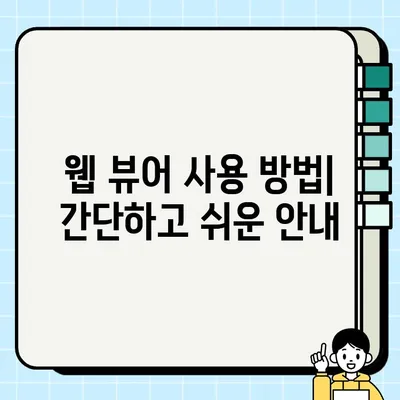 웹 뷰어 사용 방법| 간단하고 쉬운 안내